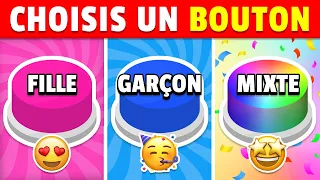 CHOISIS UN BOUTON

FILLE

GARÇON

MIXTE